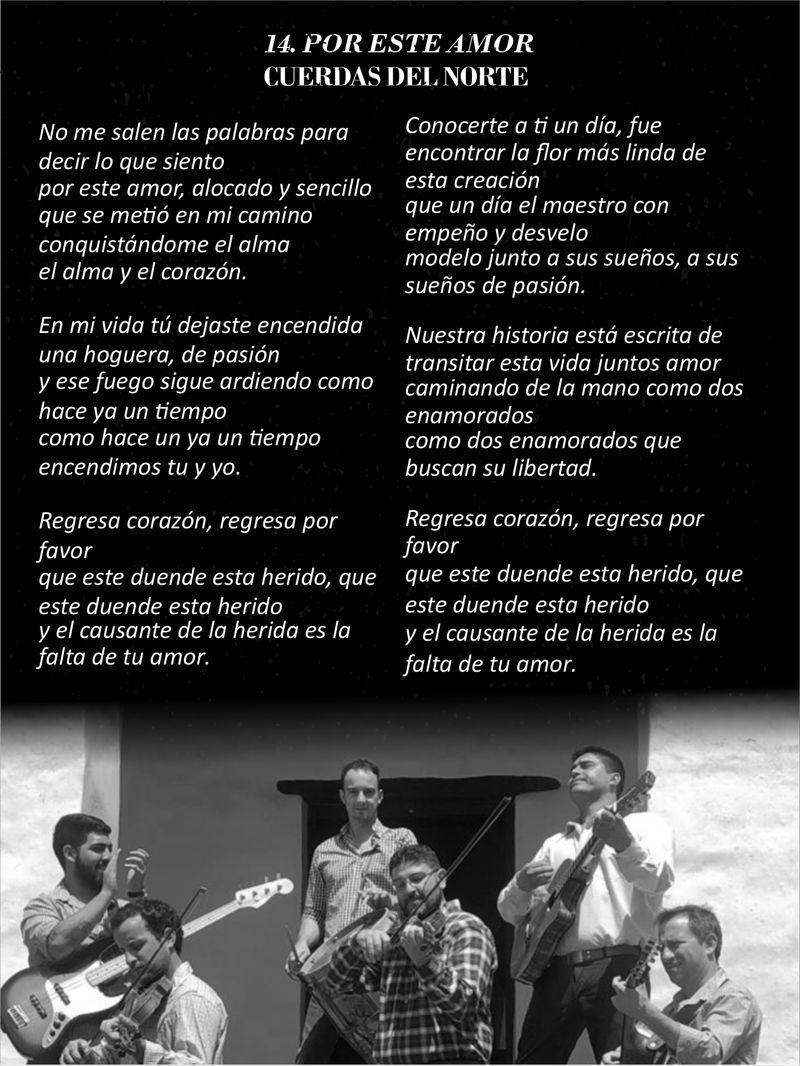 14. POR ESTE AMOR
CUERDAS DEL NORTE

No me salen las palabras para decir lo que siento
por este amor, alocado y sencillo
que se metió en mi camino
conquistándome el alma
el alma y el corazón.

En mi vida tú dejaste encendida
una hoguera, de pasión
y ese fuego sigue ardiendo como hace ya un tiempo
como hace un ya un tiempo
encendimos tu y yo.

Regresa corazón, regresa por favor
que este duende esta herido, que este duende esta herido
y el causante de la herida es la falta de tu amor.

Conocerte a ti un día, fue encontrar la flor más linda de esta creación
que un día el maestro con empeño y desvelo
modelo junto a sus sueños, a sus sueños de pasión.

Nuestra historia está escrita de transitar esta vida juntos amor
caminando de la mano como dos enamorados
como dos enamorados que buscan su libertad.

Regresa corazón, regresa por favor
que este duende esta herido, que este duende esta herido
y el causante de la herida es la falta de tu amor.